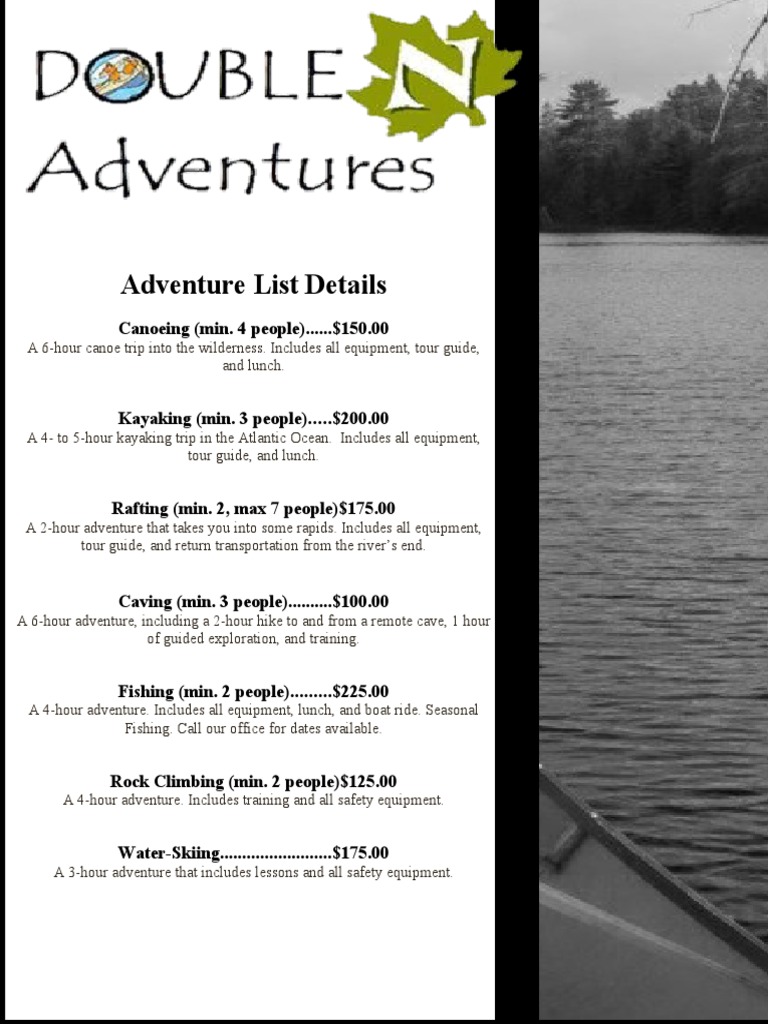 DOUBLE N
Adventures

Adventure List Details

Canoeing (min. 4 people)......$150.00
A 6-hour canoe trip into the wilderness. Includes all equipment, tour guide, and lunch.

Kayaking (min. 3 people).....$200.00
A 4- to 5-hour kayaking trip in the Atlantic Ocean. Includes all equipment, tour guide, and lunch.

Rafting (min. 2, max 7 people)$175.00
A 2-hour adventure that takes you into some rapids. Includes all equipment, tour guide, and return transportation from the river's end.

Caving (min. 3 people)..........$100.00
A 6-hour adventure, including a 2-hour hike to and from a remote cave, 1 hour of guided exploration, and training.

Fishing (min. 2 people).........$225.00
A 4-hour adventure. Includes all equipment, lunch, and boat ride. Seasonal Fishing. Call our office for dates available.

Rock Climbing (min. 2 people)$125.00
A 4-hour adventure. Includes training and all safety equipment.

Water-Skiing.........................$175.00
A 3-hour adventure that includes lessons and all safety equipment.